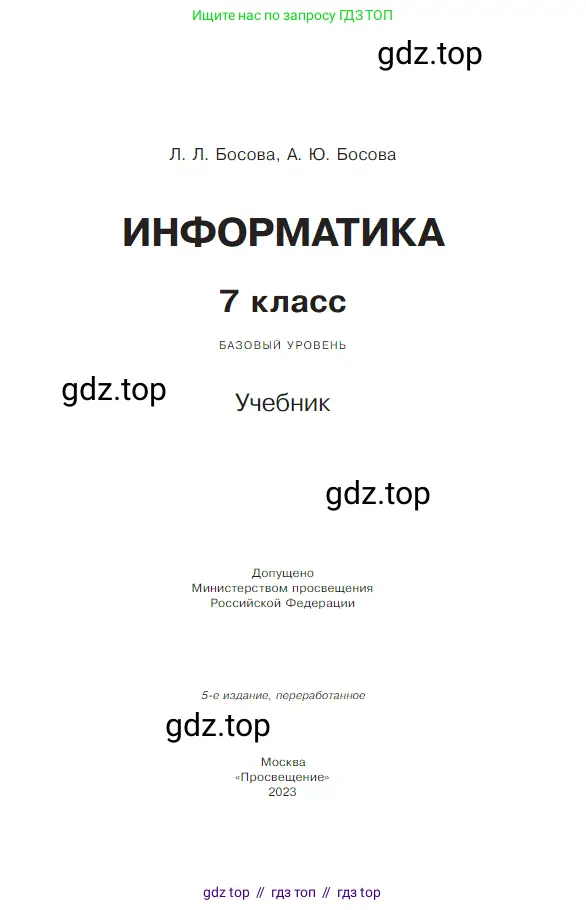 Ищите нас по запросу ГДЗ ТОП

gdz.top

Л. Л. Босова, А. Ю. Босова

ИНФОРМАТИКА

7 класс

БАЗОВЫЙ УРОВЕНЬ

gdz.top

Учебник

gdz.top

Допущено
Министерством просвещения
Российской Федерации

5-е издание, переработанное

gdz.top

Москва
«Просвещение»
2023

gdz top // гдз топ // гдз top